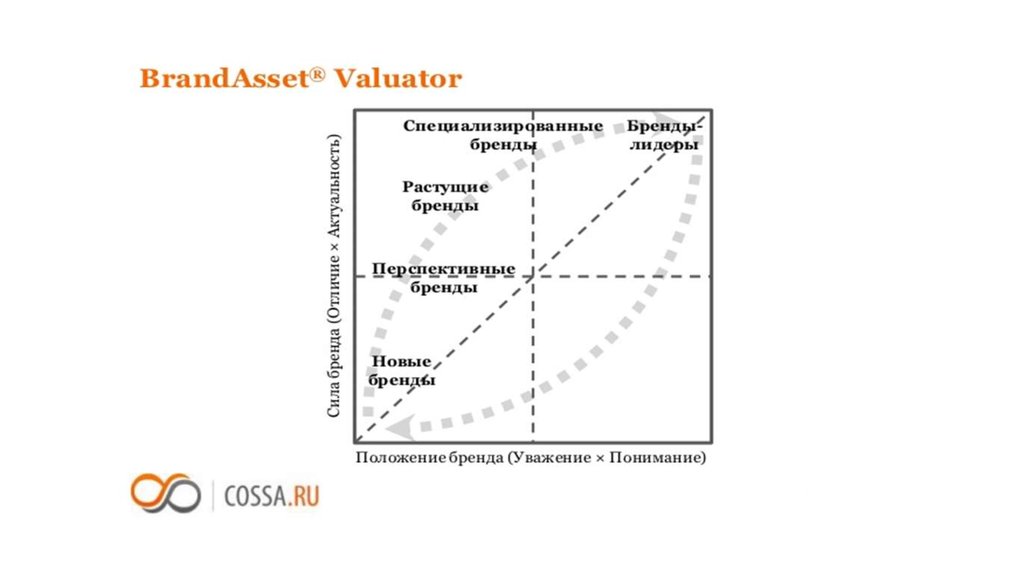 BrandAsset® Valuator

Сила бренда (Отличие × Актуальность)

Специализированные бренды

Бренды-лидеры

Растущие бренды

Перспективные бренды

Новые бренды

Положение бренда (Уважение × Понимание)

COSSA.RU